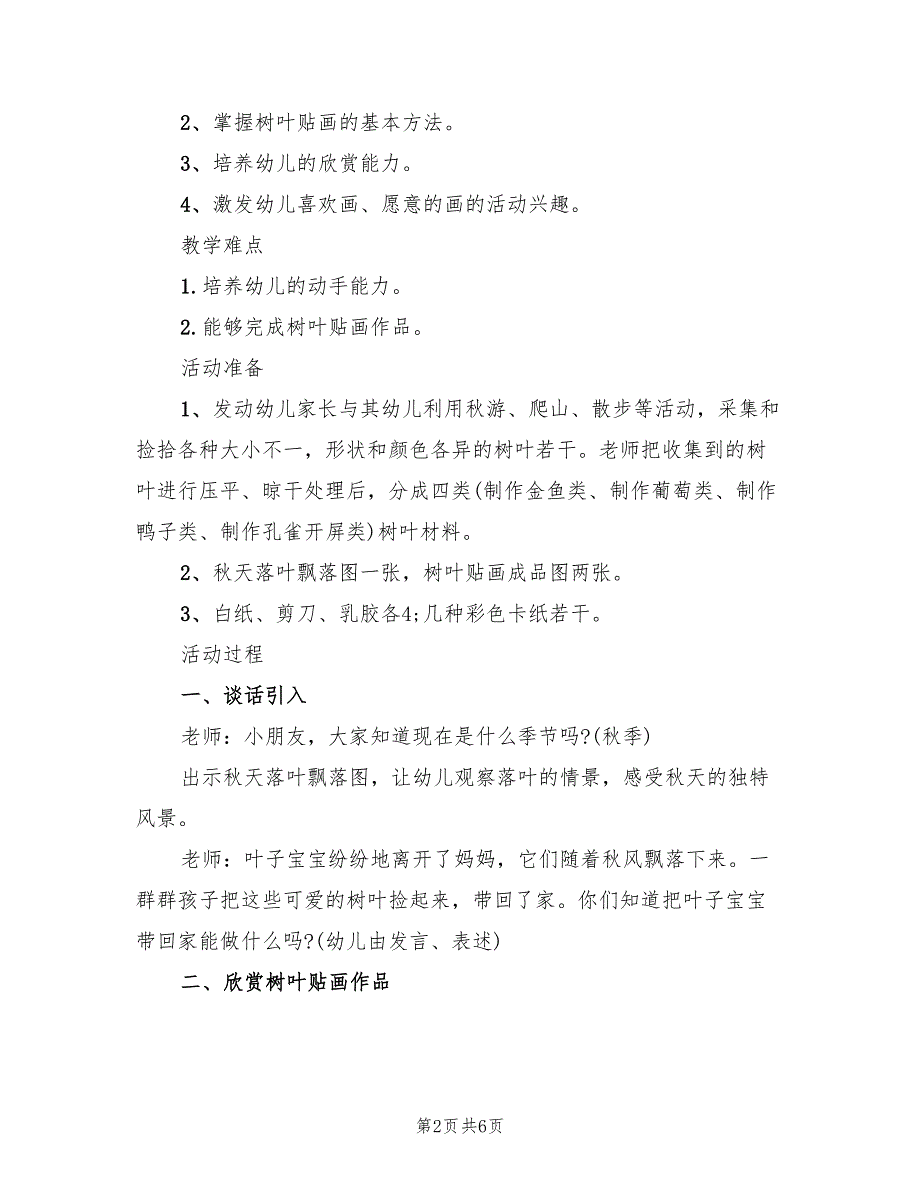 2、掌握树叶贴画的基本方法。

3、培养幼儿的欣赏能力。

4、激发幼儿喜欢画、愿意的画的活动兴趣。

教学难点

1.培养幼儿的动手能力。

2.能够完成树叶贴画作品。

活动准备

1、发动幼儿家长与其幼儿利用秋游、爬山、散步等活动，采集和捡拾各种大小不一，形状和颜色各异的树叶若干。老师把收集到的树叶进行压平、晾干处理后，分成四类(制作金鱼类、制作葡萄类、制作鸭子类、制作孔雀开屏类)树叶材料。

2、秋天落叶飘落图一张，树叶贴画成品图两张。

3、白纸、剪刀、乳胶各4;几种彩色卡纸若干。

活动过程

一、谈话引入

老师：小朋友，大家知道现在是什么季节吗?(秋季)

出示秋天落叶飘落图，让幼儿观察落叶的情景，感受秋天的独特风景。

老师：叶子宝宝纷纷地离开了妈妈，它们随着秋风飘落下来。一群群孩子把这些可爱的树叶捡起来，带回了家。你们知道把叶子宝宝带回家能做什么吗?(幼儿由发言、表述)

二、欣赏树叶贴画作品

第2页 共6页